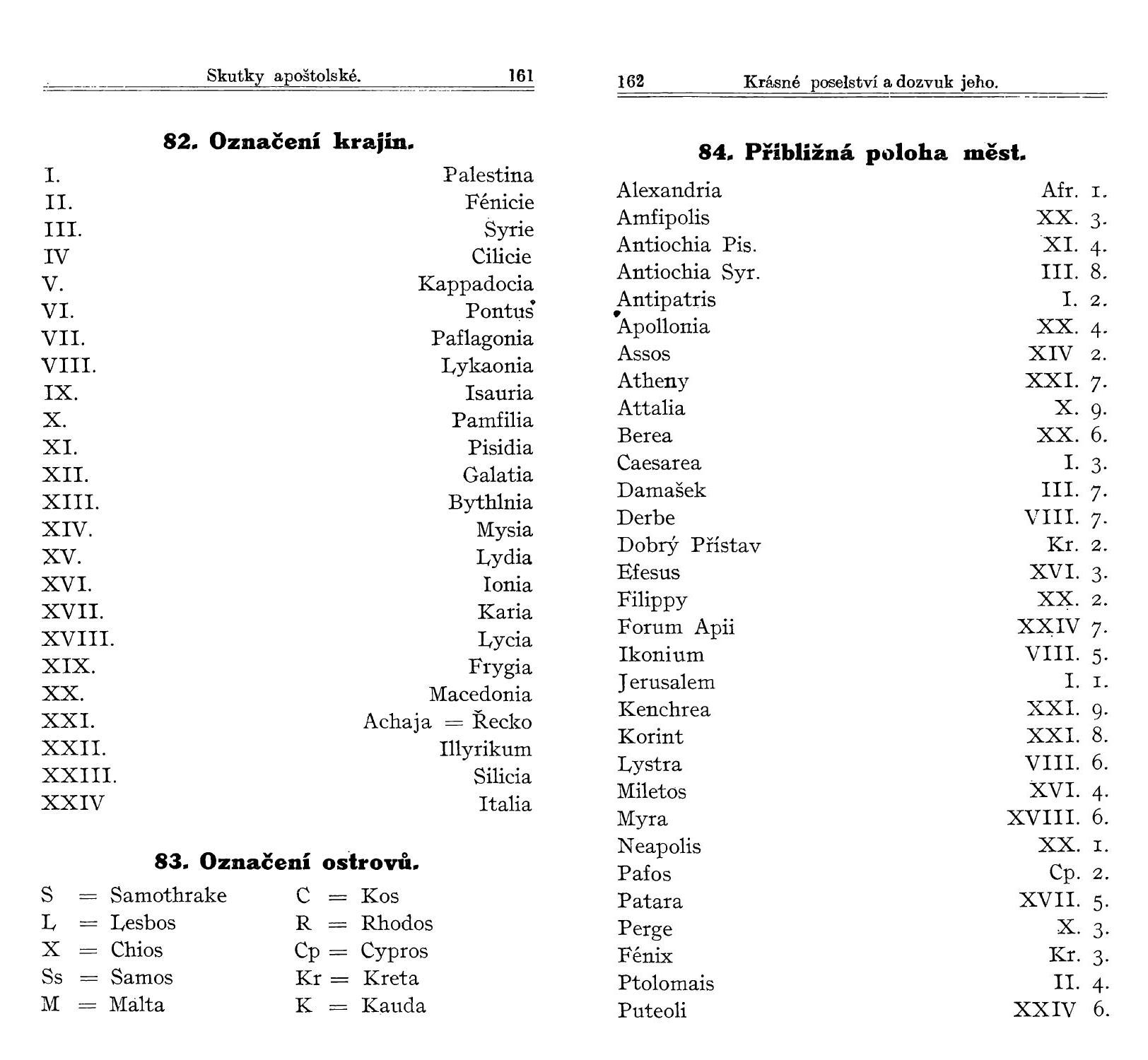 Skutky apoštolské. 161

82. Označení krajin.

| | |
|---|---|
| I. | Palestina |
| II. | Fénicie |
| III. | Syrie |
| IV | Cilicie |
| V. | Kappadocia |
| VI. | Pontus |
| VII. | Paflagonia |
| VIII. | Lykaonia |
| IX. | Isauria |
| X. | Pamfilia |
| XI. | Pisidia |
| XII. | Galatia |
| XIII. | Bythlnia |
| XIV. | Mysia |
| XV. | Lydia |
| XVI. | Ionia |
| XVII. | Karia |
| XVIII. | Lycia |
| XIX. | Frygia |
| XX. | Macedonia |
| XXI. | Achaja = Řecko |
| XXII. | Illyrikum |
| XXIII. | Silicia |
| XXIV | Italia |

83. Označení ostrovů.

S = Samothrake
L = Lesbos
X = Chios
Ss = Samos
M = Malta

C = Kos
R = Rhodos
Cp = Cypros
Kr = Kreta
K = Kauda

162 Krásné poselství a dozvuk jeho.

84. Přibližná poloha měst.

| | |
|---|---|
| Alexandria | Afr. 1. |
| Amfipolis | XX. 3. |
| Antiochia Pis. | XI. 4. |
| Antiochia Syr. | III. 8. |
| Antipatris | I. 2. |
| Apollonia | XX. 4. |
| Assos | XIV 2. |
| Atheny | XXI. 7. |
| Attalia | X. 9. |
| Berea | XX. 6. |
| Caesarea | I. 3. |
| Damašek | III. 7. |
| Derbe | VIII. 7. |
| Dobrý Přístav | Kr. 2. |
| Efesus | XVI. 3. |
| Filippy | XX. 2. |
| Forum Apii | XXIV 7. |
| Ikonium | VIII. 5. |
| Jerusalem | I. 1. |
| Kenchrea | XXI. 9. |
| Korint | XXI. 8. |
| Lystra | VIII. 6. |
| Miletos | XVI. 4. |
| Myra | XVIII. 6. |
| Neapolis | XX. 1. |
| Pafos | Cp. 2. |
| Patara | XVII. 5. |
| Perge | X. 3. |
| Fénix | Kr. 3. |
| Ptolomais | II. 4. |
| Puteoli | XXIV 6. |